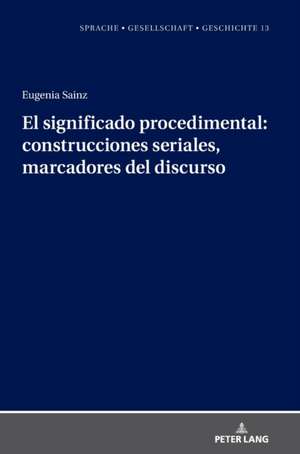 SPRACHE • GESELLSCHAFT • GESCHICHTE 13

Eugenia Sainz

El significado procedimental: construcciones seriales, marcadores del discurso

PETER LANG